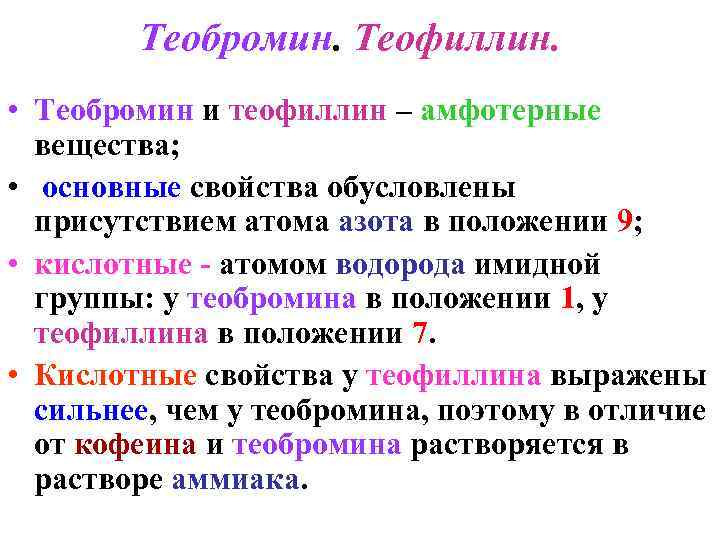 Теобромин. Теофиллин.

• Теобромин и теофиллин – амфотерные вещества;

• основные свойства обусловлены присутствием атома азота в положении 9;

• кислотные - атомом водорода имидной группы: у теобромина в положении 1, у теофиллина в положении 7.

• Кислотные свойства у теофиллина выражены сильнее, чем у теобромина, поэтому в отличие от кофеина и теобромина растворяется в растворе аммиака.